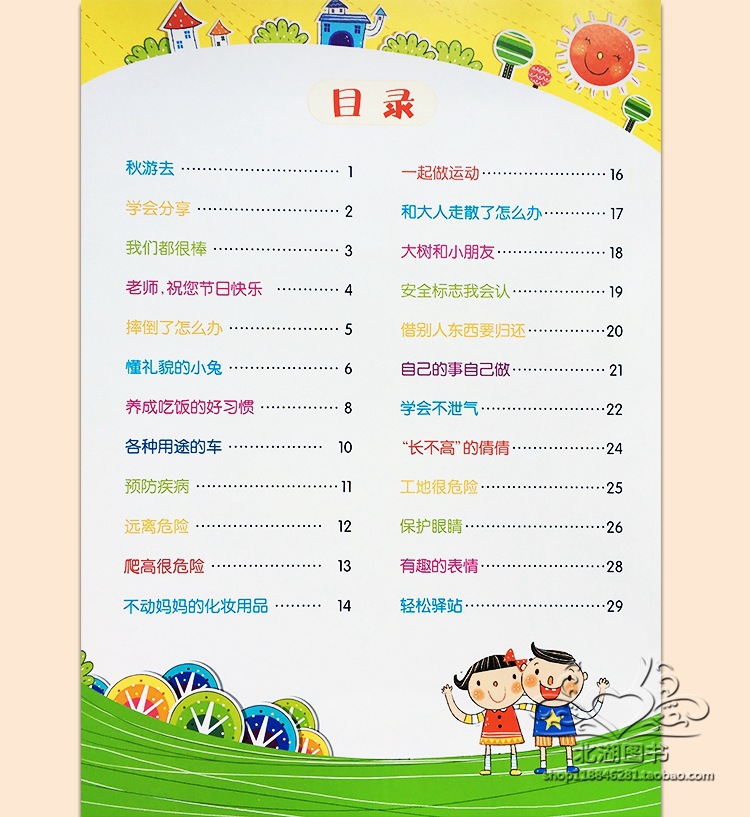 目录

秋游去 1
学会分享 2
我们都很棒 3
老师，祝您节日快乐 4
摔倒了怎么办 5
懂礼貌的小兔 6
养成吃饭的好习惯 8
各种用途的车 10
预防疾病 11
远离危险 12
爬高很危险 13
不动妈妈的化妆用品 14

一起做运动 16
和大人走散了怎么办 17
大树和小朋友 18
安全标志我会认 19
借别人东西要归还 20
自己的事自己做 21
学会不泄气 22
“长不高”的倩倩 24
工地很危险 25
保护眼睛 26
有趣的表情 28
轻松驿站 29

北湖图书
shop118846281.taobao.com